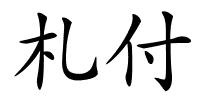 札付